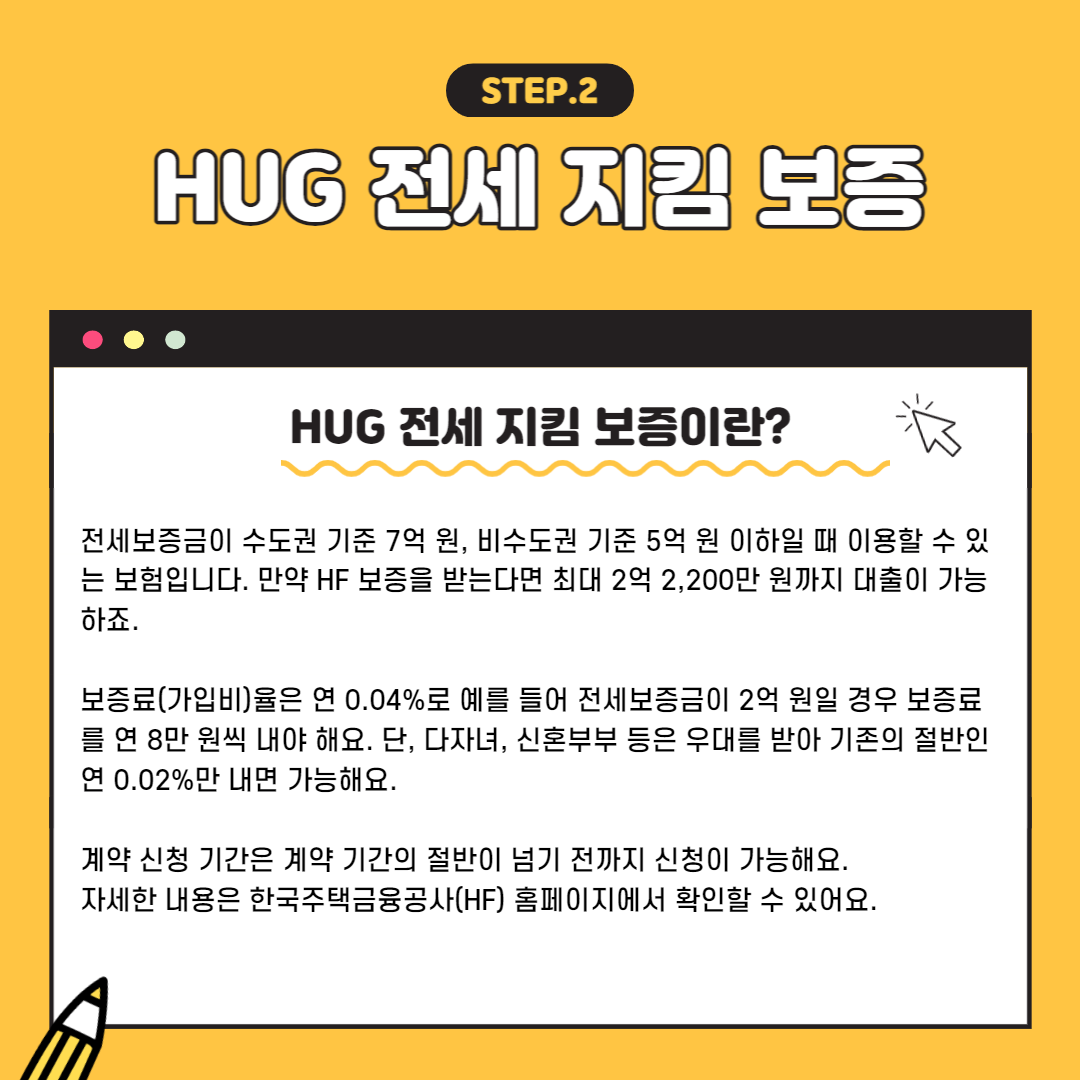 STEP.2

HUG 전세 지킴 보증

HUG 전세 지킴 보증이란?

전세보증금이 수도권 기준 7억 원, 비수도권 기준 5억 원 이하일 때 이용할 수 있는 보험입니다. 만약 HF 보증을 받는다면 최대 2억 2,200만 원까지 대출이 가능하죠.

보증료(가입비)율은 연 0.04%로 예를 들어 전세보증금이 2억 원일 경우 보증료를 연 8만 원씩 내야 해요. 단, 다자녀, 신혼부부 등은 우대를 받아 기존의 절반인 연 0.02%만 내면 가능해요.

계약 신청 기간은 계약 기간의 절반이 넘기 전까지 신청이 가능해요.
자세한 내용은 한국주택금융공사(HF) 홈페이지에서 확인할 수 있어요.